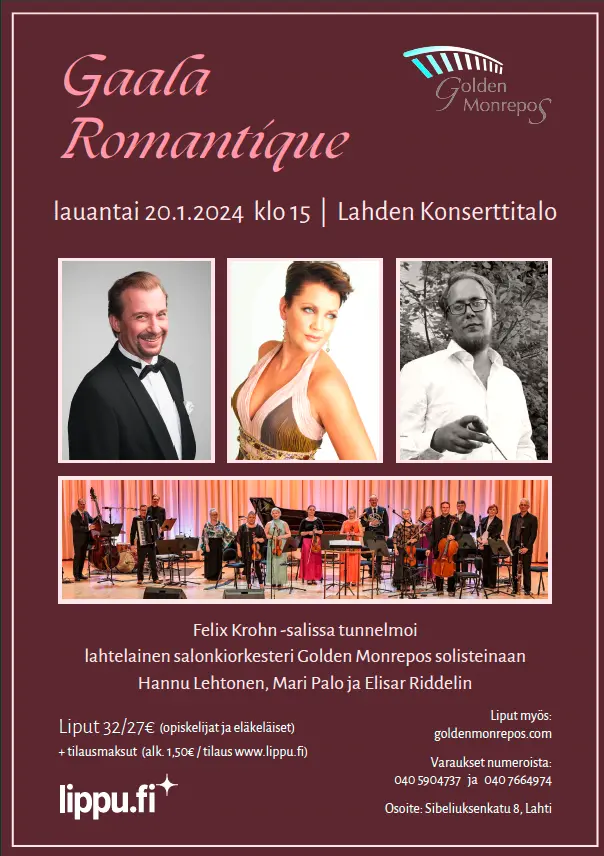 Gaala Romantique

Golden Monrepos

lauantai 20.1.2024 klo 15 | Lahden Konserttitalo

Felix Krohn -salissa tunnelmoi
lahtelainen salonkiorkesteri Golden Monrepos solisteinaan
Hannu Lehtonen, Mari Palo ja Elisar Riddelin

Liput 32/27€ (opiskelijat ja eläkeläiset)
+ tilausmaksut (alk. 1,50€ / tilaus www.lippu.fi)

lippu.fi

Liput myös:
goldenmonrepos.com

Varaukset numeroista:
040 5904737 ja 040 7664974

Osoite: Sibeliuksenkatu 8, Lahti